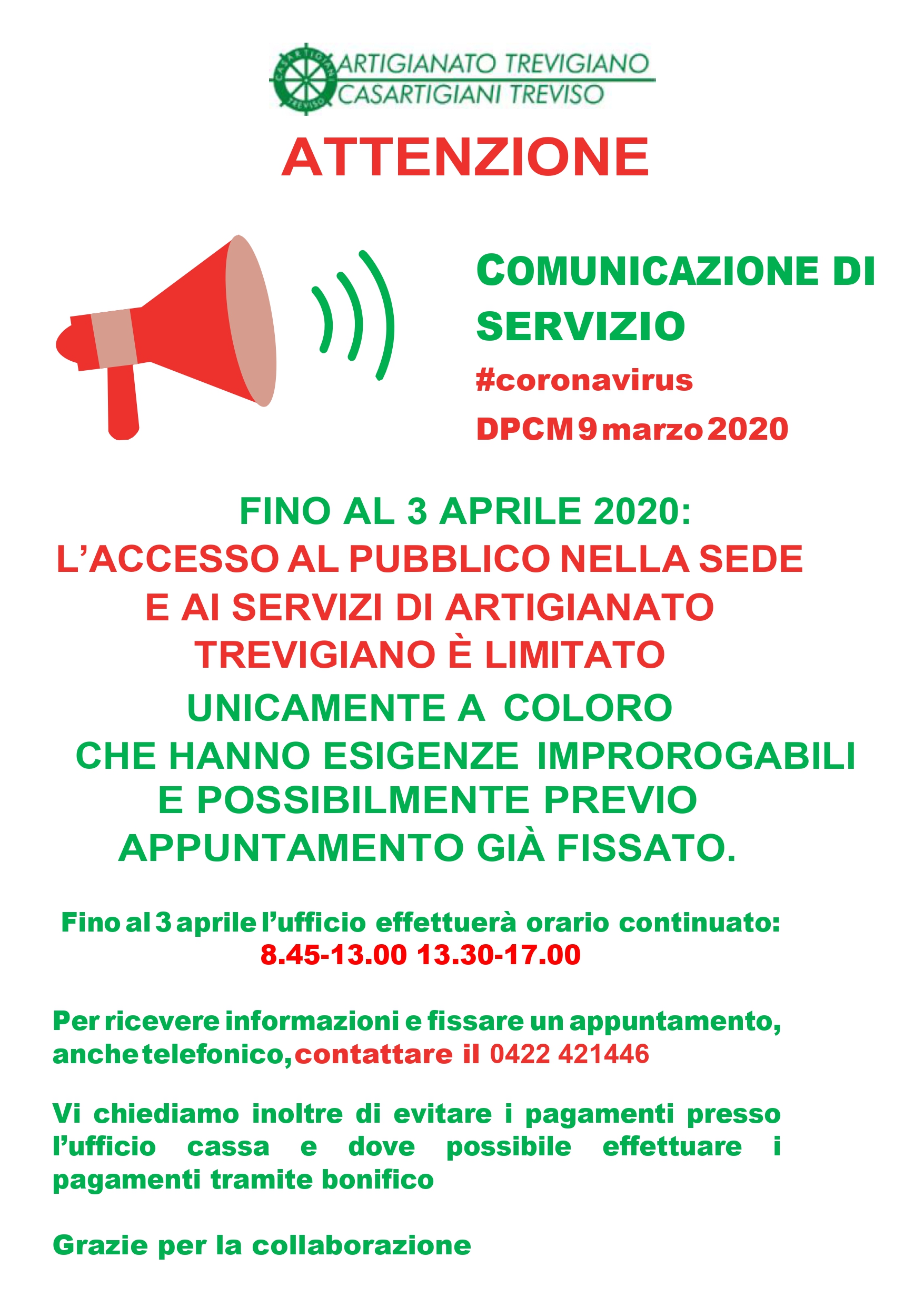 CASARTIGIANI TREVISO

ARTIGIANATO TREVIGIANO
CASARTIGIANI TREVISO

ATTENZIONE

COMUNICAZIONE DI SERVIZIO
#coronavirus
DPCM 9 marzo 2020

FINO AL 3 APRILE 2020:
L'ACCESSO AL PUBBLICO NELLA SEDE E AI SERVIZI DI ARTIGIANATO TREVIGIANO È LIMITATO
UNICAMENTE A COLORO CHE HANNO ESIGENZE IMPROROGABILI E POSSIBILMENTE PREVIO APPUNTAMENTO GIÀ FISSATO.

Fino al 3 aprile l'ufficio effettuerà orario continuato:
8.45-13.00 13.30-17.00

Per ricevere informazioni e fissare un appuntamento, anche telefonico, contattare il 0422 421446

Vi chiediamo inoltre di evitare i pagamenti presso l'ufficio cassa e dove possibile effettuare i pagamenti tramite bonifico

Grazie per la collaborazione